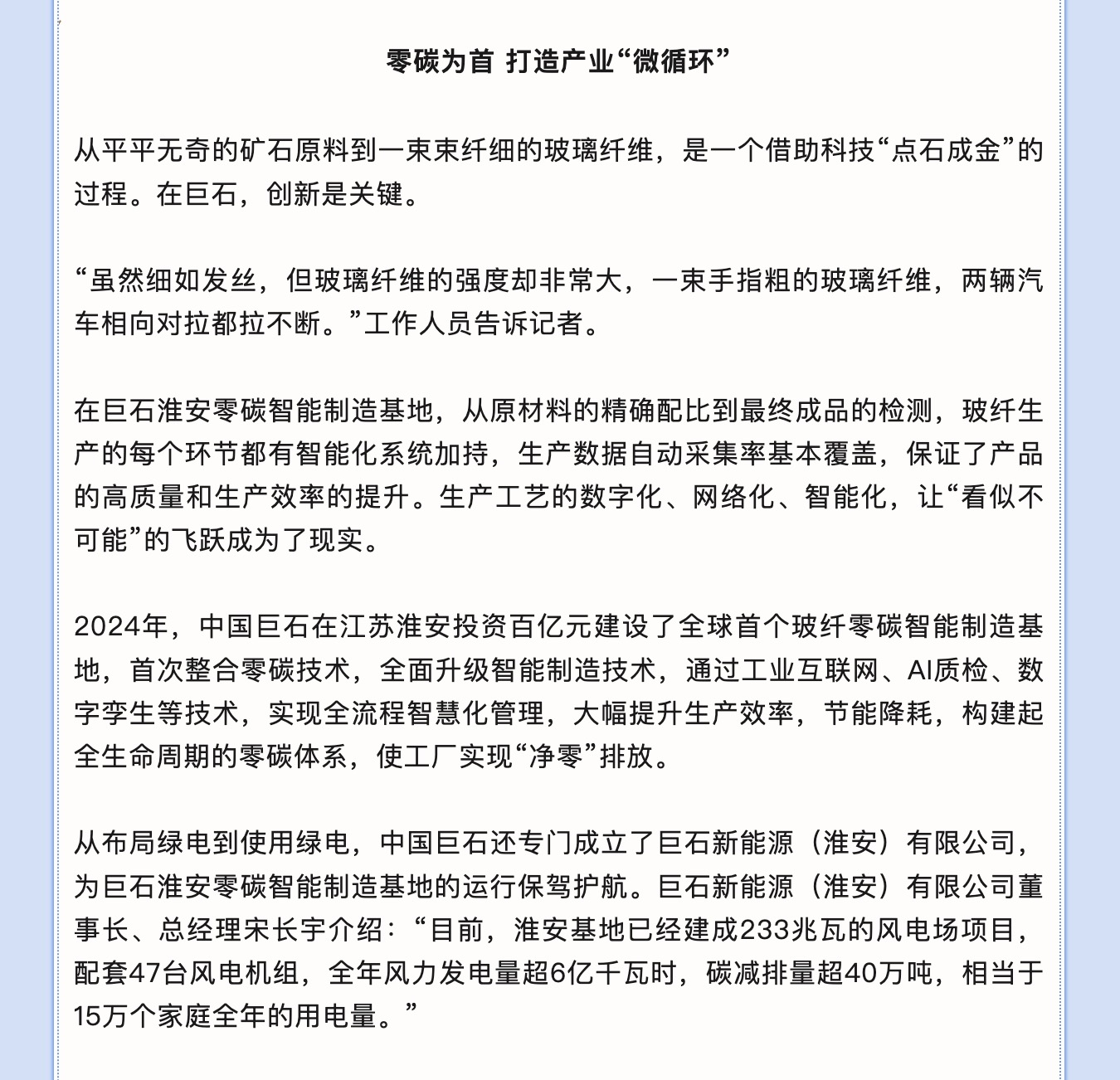 零碳为首 打造产业“微循环”

从平平无奇的矿石原料到一束束纤细的玻璃纤维，是一个借助科技“点石成金”的过程。在巨石，创新是关键。

“虽然细如发丝，但玻璃纤维的强度却非常大，一束手指粗的玻璃纤维，两辆汽车相向对拉都拉不断。”工作人员告诉记者。

在巨石淮安零碳智能制造基地，从原材料的精确配比到最终成品的检测，玻纤生产的每个环节都有智能化系统加持，生产数据自动采集率基本覆盖，保证了产品的高质量和生产效率的提升。生产工艺的数字化、网络化、智能化，让“看似不可能”的飞跃成为了现实。

2024年，中国巨石在江苏淮安投资百亿元建设了全球首个玻纤零碳智能制造基地，首次整合零碳技术，全面升级智能制造技术，通过工业互联网、AI质检、数字孪生等技术，实现全流程智慧化管理，大幅提升生产效率，节能降耗，构建起全生命周期的零碳体系，使工厂实现“净零”排放。

从布局绿电到使用绿电，中国巨石还专门成立了巨石新能源（淮安）有限公司，为巨石淮安零碳智能制造基地的运行保驾护航。巨石新能源（淮安）有限公司董事长、总经理宋长宇介绍：“目前，淮安基地已经建成233兆瓦的风电场项目，配套47台风电机组，全年风力发电量超6亿千瓦时，碳减排量超40万吨，相当于15万个家庭全年的用电量。”